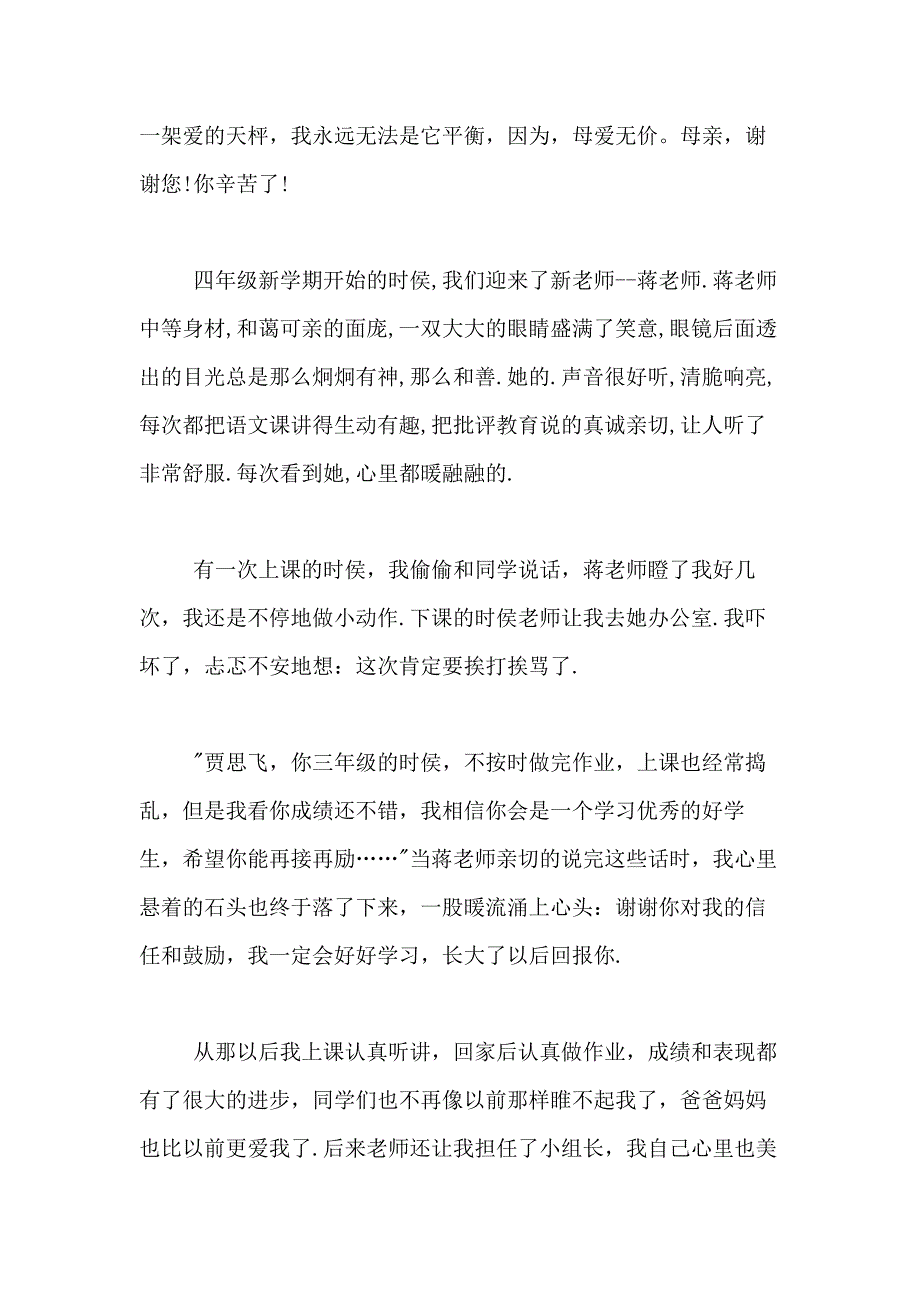 一架爱的天枰，我永远无法是它平衡，因为，母爱无价。母亲，谢谢您!你辛苦了!

四年级新学期开始的时侯,我们迎来了新老师--蒋老师.蒋老师中等身材,和蔼可亲的面庞,一双大大的眼睛盛满了笑意,眼镜后面透出的目光总是那么炯炯有神,那么和善.她的.声音很好听,清脆响亮,每次都把语文课讲得生动有趣,把批评教育说的真诚亲切,让人听了非常舒服.每次看到她,心里都暖融融的.

有一次上课的时侯，我偷偷和同学说话，蒋老师瞪了我好几次，我还是不停地做小动作.下课的时侯老师让我去她办公室.我吓坏了，忐忑不安地想：这次肯定要挨打挨骂了.

"贾思飞，你三年级的时侯，不按时做完作业，上课也经常捣乱，但是我看你成绩还不错，我相信你会是一个学习优秀的好学生，希望你能再接再励……"当蒋老师亲切的说完这些话时，我心里悬着的石头也终于落了下来，一股暖流涌上心头：谢谢你对我的信任和鼓励，我一定会好好学习，长大了以后回报你.

从那以后我上课认真听讲，回家后认真做作业，成绩和表现都有了很大的进步，同学们也不再像以前那样瞧不起我了，爸爸妈妈也比以前更爱我了.后来老师还让我担任了小组长，我自己心里也美